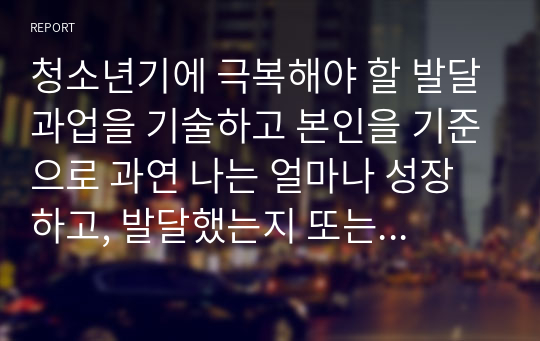 REPORT

청소년기에 극복해야 할 발달과업을 기술하고 본인을 기준으로 과연 나는 얼마나 성장하고, 발달했는지 또는…